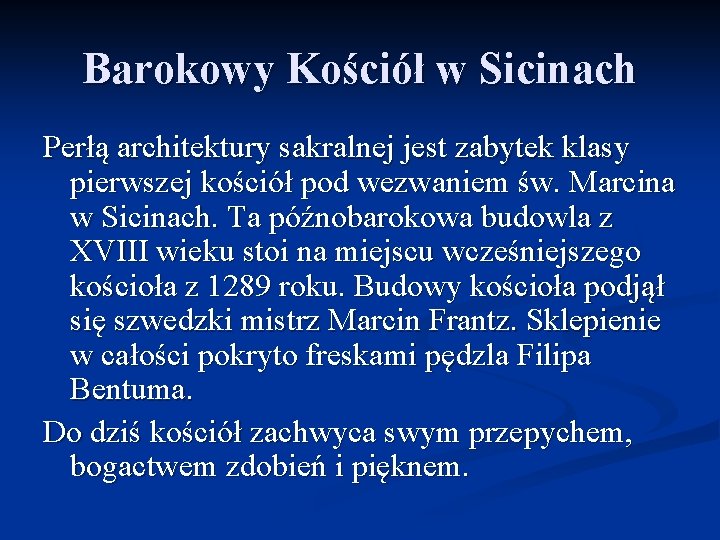 Barokowy Kościół w Sicinach

Perłą architektury sakralnej jest zabytek klasy pierwszej kościół pod wezwaniem św. Marcina w Sicinach. Ta późnobarokowa budowla z XVIII wieku stoi na miejscu wcześniejszego kościoła z 1289 roku. Budowy kościoła podjął się szwedzki mistrz Marcin Frantz. Sklepienie w całości pokryto freskami pędzla Filipa Bentuma.

Do dziś kościół zachwyca swym przepychem, bogactwem zdobień i pięknem.